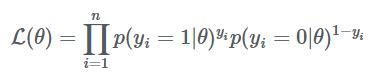 $\mathcal{L}(\theta) = \prod_{i=1}^{n} p(y_i = 1|\theta)^{y_i} p(y_i = 0|\theta)^{1-y_i}$